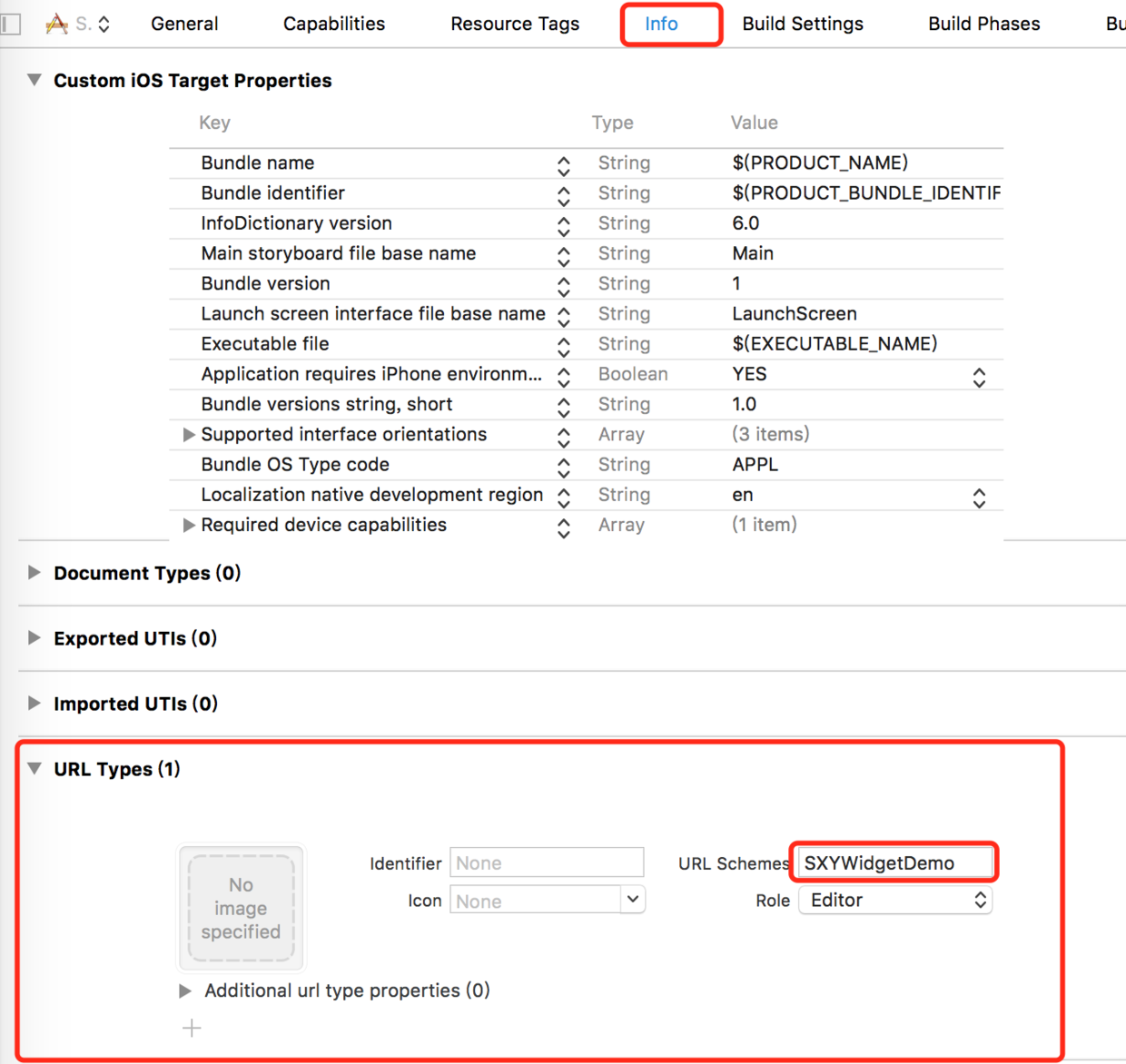 S. General Capabilities Resource Tags Info Build Settings Build Phases Bu

Custom iOS Target Properties

| Key | Type | Value |
|---|---|---|
| Bundle name | String | $(PRODUCT_NAME) |
| Bundle identifier | String | $(PRODUCT_BUNDLE_IDENTIF |
| InfoDictionary version | String | 6.0 |
| Main storyboard file base name | String | Main |
| Bundle version | String | 1 |
| Launch screen interface file base name | String | LaunchScreen |
| Executable file | String | $(EXECUTABLE_NAME) |
| Application requires iPhone environm... | Boolean | YES |
| Bundle versions string, short | String | 1.0 |
| Supported interface orientations | Array | (3 items) |
| Bundle OS Type code | String | APPL |
| Localization native development region | String | en |
| Required device capabilities | Array | (1 item) |

Document Types (0)

Exported UTIs (0)

Imported UTIs (0)

URL Types (1)

No image specified

Identifier None

Icon None

URL Schemes SXYWidgetDemo

Role Editor

Additional url type properties (0)

+